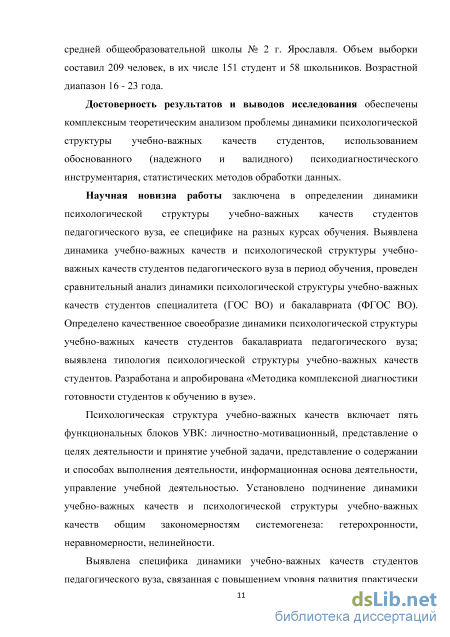 средней общеобразовательной школы № 2 г. Ярославля. Объем выборки составил 209 человек, в их числе 151 студент и 58 школьников. Возрастной диапазон 16 - 23 года.

Достоверность результатов и выводов исследования обеспечены комплексным теоретическим анализом проблемы динамики психологической структуры учебно-важных качеств студентов, использованием обоснованного (надежного и валидного) психодиагностического инструментария, статистических методов обработки данных.

Научная новизна работы заключена в определении динамики психологической структуры учебно-важных качеств студентов педагогического вуза, ее специфике на разных курсах обучения. Выявлена динамика учебно-важных качеств и психологической структуры учебно-важных качеств студентов педагогического вуза в период обучения, проведен сравнительный анализ динамики психологической структуры учебно-важных качеств студентов специалитета (ГОС ВО) и бакалавриата (ФГОС ВО). Определено качественное своеобразие динамики психологической структуры учебно-важных качеств студентов бакалавриата педагогического вуза; выявлена типология психологической структуры учебно-важных качеств студентов. Разработана и апробирована «Методика комплексной диагностики готовности студентов к обучению в вузе».

Психологическая структура учебно-важных качеств включает пять функциональных блоков УВК: личностно-мотивационный, представление о целях деятельности и принятие учебной задачи, представление о содержании и способах выполнения деятельности, информационная основа деятельности, управление учебной деятельностью. Установлено подчинение динамики учебно-важных качеств и психологической структуры учебно-важных качеств общим закономерностям системогенеза: гетерохронности, неравномерности, нелинейности.

Выявлена специфика динамики учебно-важных качеств студентов педагогического вуза, связанная с повышением уровня развития практически

11

dsLib.net
библиотека диссертаций